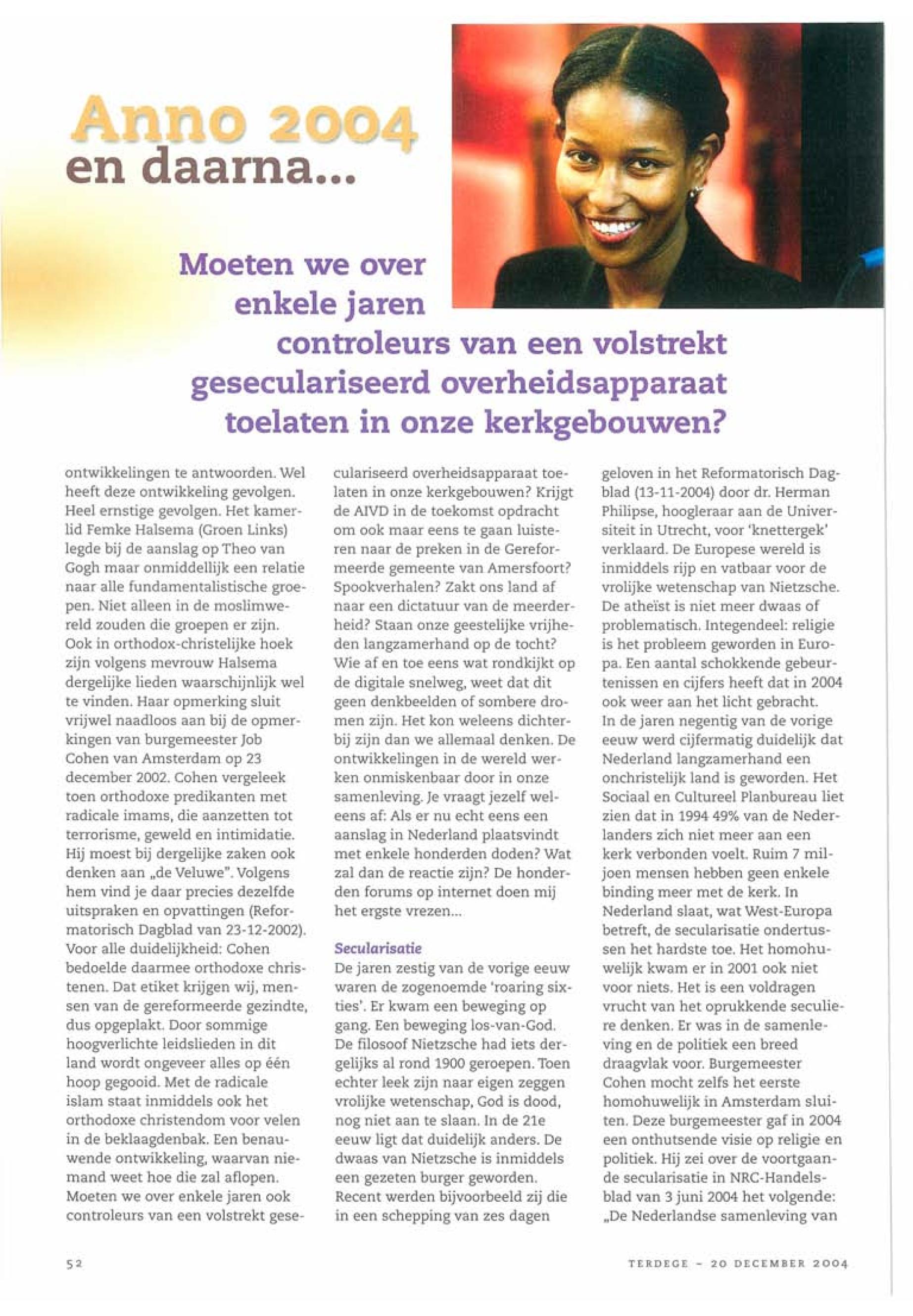 Anno 2004
en daarna...

Moeten we over enkele jaren controleurs van een volstrekt geseculariseerd overheidsapparaat toelaten in onze kerkgebouwen?

ontwikkelingen te antwoorden. Wel heeft deze ontwikkeling gevolgen. Heel ernstige gevolgen. Het kamerlid Femke Halsema (Groen Links) legde bij de aanslag op Theo van Gogh maar onmiddellijk een relatie naar alle fundamentalistische groepen. Niet alleen in de moslimwereld zouden die groepen er zijn. Ook in orthodox-christelijke hoek zijn volgens mevrouw Halsema dergelijke lieden waarschijnlijk wel te vinden. Haar opmerking sluit vrijwel naadloos aan bij de opmerkingen van burgemeester Job Cohen van Amsterdam op 23 december 2002. Cohen vergeleek toen orthodoxe predikanten met radicale imams, die aanzetten tot terrorisme, geweld en intimidatie. Hij moest bij dergelijke zaken ook denken aan „de Veluwe". Volgens hem vind je daar precies dezelfde uitspraken en opvattingen (Reformatorisch Dagblad van 23-12-2002). Voor alle duidelijkheid: Cohen bedoelde daarmee orthodoxe christenen. Dat etiket krijgen wij, mensen van de gereformeerde gezindte, dus opgeplakt. Door sommige hoogverlichte leidslieden in dit land wordt ongeveer alles op één hoop gegooid. Met de radicale islam staat inmiddels ook het orthodoxe christendom voor velen in de beklaagdenbak. Een benauwende ontwikkeling, waarvan niemand weet hoe die zal aflopen. Moeten we over enkele jaren ook controleurs van een volstrekt geseculariseerd overheidsapparaat toelaten in onze kerkgebouwen? Krijgt de AIVD in de toekomst opdracht om ook maar eens te gaan luisteren naar de preken in de Gereformeerde gemeente van Amersfoort? Spookverhalen? Zakt ons land af naar een dictatuur van de meerderheid? Staan onze geestelijke vrijheden langzamerhand op de tocht? Wie af en toe eens wat rondkijkt op de digitale snelweg, weet dat dit geen denkbeelden of sombere dromen zijn. Het kon weleens dichterbij zijn dan we allemaal denken. De ontwikkelingen in de wereld werken onmiskenbaar door in onze samenleving. Je vraagt jezelf weleens af: Als er nu echt eens een aanslag in Nederland plaatsvindt met enkele honderden doden? Wat zal dan de reactie zijn? De honderden forums op internet doen mij het ergste vrezen...

Secularisatie
De jaren zestig van de vorige eeuw waren de zogenoemde 'roaring sixties'. Er kwam een beweging op gang. Een beweging los-van-God. De filosoof Nietzsche had iets dergelijks al rond 1900 geroepen. Toen echter leek zijn naar eigen zeggen vrolijke wetenschap, God is dood, nog niet aan te slaan. In de 21e eeuw ligt dat duidelijk anders. De dwaas van Nietzsche is inmiddels een gezeten burger geworden. Recent werden bijvoorbeeld zij die in een schepping van zes dagen geloven in het Reformatorisch Dagblad (13-11-2004) door dr. Herman Philipse, hoogleraar aan de Universiteit in Utrecht, voor 'knettergek' verklaard. De Europese wereld is inmiddels rijp en vatbaar voor de vrolijke wetenschap van Nietzsche. De atheïst is niet meer dwaas of problematisch. Integendeel: religie is het probleem geworden in Europa. Een aantal schokkende gebeurtenissen en cijfers heeft dat in 2004 ook weer aan het licht gebracht.
In de jaren negentig van de vorige eeuw werd cijfermatig duidelijk dat Nederland langzamerhand een onchristelijk land is geworden. Het Sociaal en Cultureel Planbureau liet zien dat in 1994 49% van de Nederlanders zich niet meer aan een kerk verbonden voelt. Ruim 7 miljoen mensen hebben geen enkele binding meer met de kerk. In Nederland slaat, wat West-Europa betreft, de secularisatie ondertussen het hardste toe. Het homohuwelijk kwam er in 2001 ook niet voor niets. Het is een voldragen vrucht van het oprukkende seculiere denken. Er was in de samenleving en de politiek een breed draagvlak voor. Burgemeester Cohen mocht zelfs het eerste homohuwelijk in Amsterdam sluiten. Deze burgemeester gaf in 2004 een onthutsende visie op religie en politiek. Hij zei over de voortgaande secularisatie in NRC-Handelsblad van 3 juni 2004 het volgende: „De Nederlandse samenleving van

52

TERDEGE - 20 DECEMBER 2004